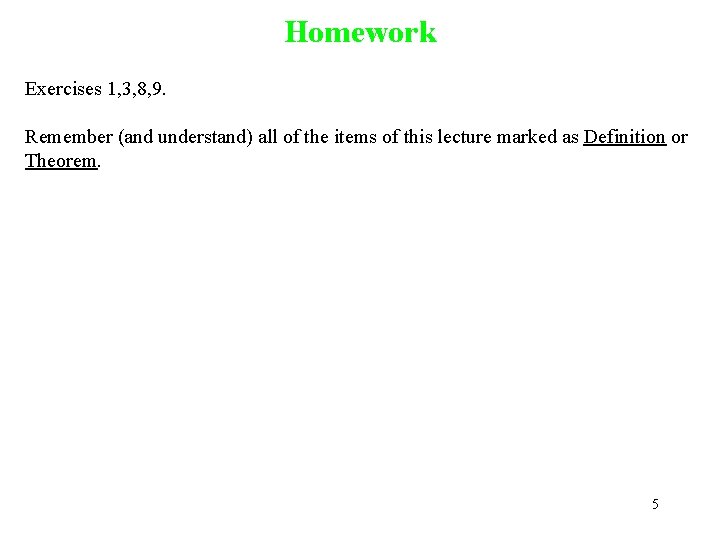 Homework

Exercises 1,3,8,9.

Remember (and understand) all of the items of this lecture marked as Definition or Theorem.

5